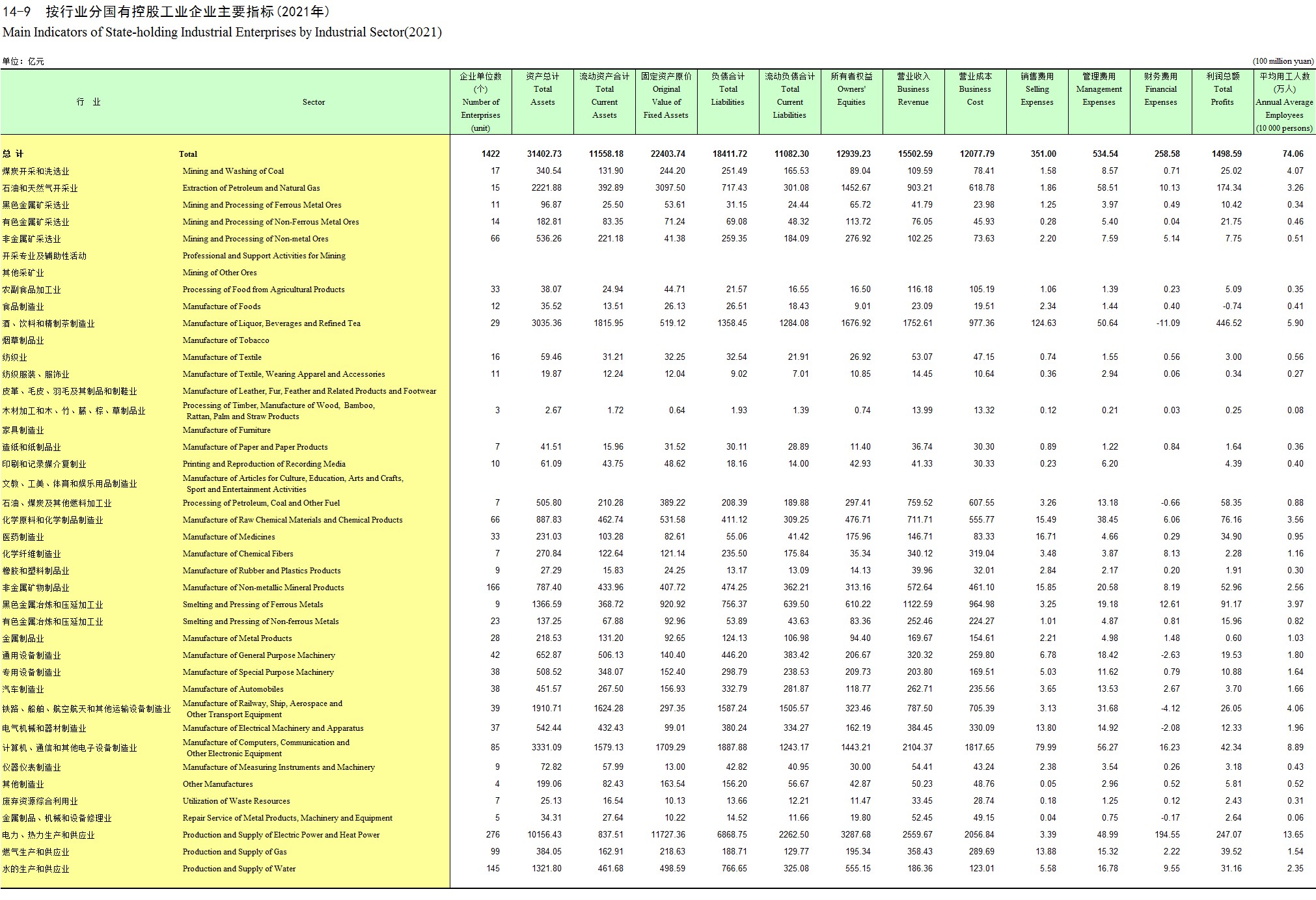 14-9　按行业分国有控股工业企业主要指标(2021年)

Main Indicators of State-holding Industrial Enterprises by Industrial Sector(2021)

单位：亿元　(100 million yuan)

| 行　业 | Sector | 企业单位数(个) Number of Enterprises (unit) | 资产总计 Total Assets | 流动资产合计 Total Current Assets | 固定资产原价 Original Value of Fixed Assets | 负债合计 Total Liabilities | 流动负债合计 Total Current Liabilities | 所有者权益 Owners' Equities | 营业收入 Business Revenue | 营业成本 Business Cost | 销售费用 Selling Expenses | 管理费用 Management Expenses | 财务费用 Financial Expenses | 利润总额 Total Profits | 平均用工人数(万人) Annual Average Employees (10 000 persons) |
|---|---|---|---|---|---|---|---|---|---|---|---|---|---|---|---|
| 总 计 | Total | 1422 | 31402.73 | 11558.18 | 22403.74 | 18411.72 | 11082.30 | 12939.23 | 15502.59 | 12077.79 | 351.00 | 534.54 | 258.58 | 1498.59 | 74.06 |
| 煤炭开采和洗选业 | Mining and Washing of Coal | 17 | 340.54 | 131.90 | 244.20 | 251.49 | 165.53 | 89.04 | 109.59 | 78.41 | 1.58 | 8.57 | 0.71 | 25.02 | 4.07 |
| 石油和天然气开采业 | Extraction of Petroleum and Natural Gas | 15 | 2221.88 | 392.89 | 3097.50 | 717.43 | 301.08 | 1452.67 | 903.21 | 618.78 | 1.86 | 58.51 | 10.13 | 174.34 | 3.26 |
| 黑色金属矿采选业 | Mining and Processing of Ferrous Metal Ores | 11 | 96.87 | 25.50 | 53.61 | 31.15 | 24.44 | 65.72 | 41.79 | 23.98 | 1.25 | 3.97 | 0.49 | 10.42 | 0.34 |
| 有色金属矿采选业 | Mining and Processing of Non-Ferrous Metal Ores | 14 | 182.81 | 83.35 | 71.24 | 69.08 | 48.32 | 113.72 | 76.05 | 45.93 | 0.28 | 5.40 | 0.04 | 21.75 | 0.46 |
| 非金属矿采选业 | Mining and Processing of Non-metal Ores | 66 | 536.26 | 221.18 | 41.38 | 259.35 | 184.09 | 276.92 | 102.25 | 73.63 | 2.20 | 7.59 | 5.14 | 7.75 | 0.51 |
| 开采专业及辅助性活动 | Professional and Support Activities for Mining | | | | | | | | | | | | | | |
| 其他采矿业 | Mining of Other Ores | | | | | | | | | | | | | | |
| 农副食品加工业 | Processing of Food from Agricultural Products | 33 | 38.07 | 24.94 | 44.71 | 21.57 | 16.55 | 16.50 | 116.18 | 105.19 | 1.06 | 1.39 | 0.23 | 5.09 | 0.35 |
| 食品制造业 | Manufacture of Foods | 12 | 35.52 | 13.51 | 26.13 | 26.51 | 18.43 | 9.01 | 23.09 | 19.51 | 2.34 | 1.44 | 0.40 | -0.74 | 0.41 |
| 酒、饮料和精制茶制造业 | Manufacture of Liquor, Beverages and Refined Tea | 29 | 3035.36 | 1815.95 | 519.12 | 1358.45 | 1284.08 | 1676.92 | 1752.61 | 977.36 | 124.63 | 50.64 | -11.09 | 446.52 | 5.90 |
| 烟草制品业 | Manufacture of Tobacco | | | | | | | | | | | | | | |
| 纺织业 | Manufacture of Textile | 16 | 59.46 | 31.21 | 32.25 | 32.54 | 21.91 | 26.92 | 53.07 | 47.15 | 0.74 | 1.55 | 0.56 | 3.00 | 0.56 |
| 纺织服装、服饰业 | Manufacture of Textile, Wearing Apparel and Accessories | 11 | 19.87 | 12.24 | 12.04 | 9.02 | 7.01 | 10.85 | 14.45 | 10.64 | 0.36 | 2.94 | 0.06 | 0.34 | 0.27 |
| 皮革、毛皮、羽毛及其制品和制鞋业 | Manufacture of Leather, Fur, Feather and Related Products and Footwear | | | | | | | | | | | | | | |
| 木材加工和木、竹、藤、棕、草制品业 | Processing of Timber, Manufacture of Wood, Bamboo, Rattan, Palm and Straw Products | 3 | 2.67 | 1.72 | 0.64 | 1.93 | 1.39 | 0.74 | 13.99 | 13.32 | 0.12 | 0.21 | 0.03 | 0.25 | 0.08 |
| 家具制造业 | Manufacture of Furniture | | | | | | | | | | | | | | |
| 造纸和纸制品业 | Manufacture of Paper and Paper Products | 7 | 41.51 | 15.96 | 31.52 | 30.11 | 28.89 | 11.40 | 36.74 | 30.30 | 0.89 | 1.22 | 0.84 | 1.64 | 0.36 |
| 印刷和记录媒介复制业 | Printing and Reproduction of Recording Media | 10 | 61.09 | 43.75 | 48.62 | 18.16 | 14.00 | 42.93 | 41.33 | 30.33 | 0.23 | 6.20 | | 4.39 | 0.40 |
| 文教、工美、体育和娱乐用品制造业 | Manufacture of Articles for Culture, Education, Arts and Crafts, Sport and Entertainment Activities | | | | | | | | | | | | | | |
| 石油、煤炭及其他燃料加工业 | Processing of Petroleum, Coal and Other Fuel | 7 | 505.80 | 210.28 | 389.22 | 208.39 | 189.88 | 297.41 | 759.52 | 607.55 | 3.26 | 13.18 | -0.66 | 58.35 | 0.88 |
| 化学原料和化学制品制造业 | Manufacture of Raw Chemical Materials and Chemical Products | 66 | 887.83 | 462.74 | 531.58 | 411.12 | 309.25 | 476.71 | 711.71 | 555.77 | 15.49 | 38.45 | 6.06 | 76.16 | 3.56 |
| 医药制造业 | Manufacture of Medicines | 33 | 231.03 | 103.28 | 82.61 | 55.06 | 41.42 | 175.96 | 146.71 | 83.33 | 16.71 | 4.66 | 0.29 | 34.90 | 0.95 |
| 化学纤维制造业 | Manufacture of Chemical Fibers | 7 | 270.84 | 122.64 | 121.14 | 235.50 | 175.84 | 35.34 | 340.12 | 319.04 | 3.48 | 3.87 | 8.13 | 2.28 | 1.16 |
| 橡胶和塑料制品业 | Manufacture of Rubber and Plastics Products | 9 | 27.29 | 15.83 | 24.25 | 13.17 | 13.09 | 14.13 | 39.96 | 32.01 | 2.84 | 2.17 | 0.20 | 1.91 | 0.30 |
| 非金属矿物制品业 | Manufacture of Non-metallic Mineral Products | 166 | 787.40 | 433.96 | 407.72 | 474.25 | 362.21 | 313.16 | 572.64 | 461.10 | 15.85 | 20.58 | 8.19 | 52.96 | 2.56 |
| 黑色金属冶炼和压延加工业 | Smelting and Pressing of Ferrous Metals | 9 | 1366.59 | 368.72 | 920.92 | 756.37 | 639.50 | 610.22 | 1122.59 | 964.98 | 3.25 | 19.18 | 12.61 | 91.17 | 3.97 |
| 有色金属冶炼和压延加工业 | Smelting and Pressing of Non-ferrous Metals | 23 | 137.25 | 67.88 | 92.96 | 53.89 | 43.63 | 83.36 | 252.46 | 224.27 | 1.01 | 4.87 | 0.81 | 15.96 | 0.82 |
| 金属制品业 | Manufacture of Metal Products | 28 | 218.53 | 131.20 | 92.65 | 124.13 | 106.98 | 94.40 | 169.67 | 154.61 | 2.21 | 4.98 | 1.48 | 0.60 | 1.03 |
| 通用设备制造业 | Manufacture of General Purpose Machinery | 42 | 652.87 | 506.13 | 140.40 | 446.20 | 383.42 | 206.67 | 320.32 | 259.80 | 6.78 | 18.42 | -2.63 | 19.53 | 1.80 |
| 专用设备制造业 | Manufacture of Special Purpose Machinery | 38 | 508.52 | 348.07 | 152.40 | 298.79 | 238.53 | 209.73 | 203.80 | 169.51 | 5.03 | 11.62 | 0.79 | 10.88 | 1.64 |
| 汽车制造业 | Manufacture of Automobiles | 38 | 451.57 | 267.50 | 156.93 | 332.79 | 281.87 | 118.77 | 262.71 | 235.56 | 3.65 | 13.53 | 2.67 | 3.70 | 1.66 |
| 铁路、船舶、航空航天和其他运输设备制造业 | Manufacture of Railway, Ship, Aerospace and Other Transport Equipment | 39 | 1910.71 | 1624.28 | 297.35 | 1587.24 | 1505.57 | 323.46 | 787.50 | 705.39 | 3.13 | 31.68 | -4.12 | 26.05 | 4.06 |
| 电气机械和器材制造业 | Manufacture of Electrical Machinery and Apparatus | 37 | 542.44 | 432.43 | 99.01 | 380.24 | 334.27 | 162.19 | 384.45 | 330.09 | 13.80 | 14.92 | -2.08 | 12.33 | 1.96 |
| 计算机、通信和其他电子设备制造业 | Manufacture of Computers, Communication and Other Electronic Equipment | 85 | 3331.09 | 1579.13 | 1709.29 | 1887.88 | 1243.17 | 1443.21 | 2104.37 | 1817.65 | 79.99 | 56.27 | 16.23 | 42.34 | 8.89 |
| 仪器仪表制造业 | Manufacture of Measuring Instruments and Machinery | 9 | 72.82 | 57.99 | 13.00 | 42.82 | 40.95 | 30.00 | 54.41 | 43.24 | 2.38 | 3.54 | 0.26 | 3.18 | 0.43 |
| 其他制造业 | Other Manufactures | 4 | 199.06 | 82.43 | 163.54 | 156.20 | 56.67 | 42.87 | 50.23 | 48.76 | 0.05 | 2.96 | 0.52 | 5.81 | 0.52 |
| 废弃资源综合利用业 | Utilization of Waste Resources | 7 | 25.13 | 16.54 | 10.13 | 13.66 | 12.21 | 11.47 | 33.45 | 28.74 | 0.18 | 1.25 | 0.12 | 2.43 | 0.31 |
| 金属制品、机械和设备修理业 | Repair Service of Metal Products, Machinery and Equipment | 5 | 34.31 | 27.64 | 10.22 | 14.52 | 11.66 | 19.80 | 52.45 | 49.15 | 0.04 | 0.75 | -0.17 | 2.64 | 0.06 |
| 电力、热力生产和供应业 | Production and Supply of Electric Power and Heat Power | 276 | 10156.43 | 837.51 | 11727.36 | 6868.75 | 2262.50 | 3287.68 | 2559.67 | 2056.84 | 3.39 | 48.99 | 194.55 | 247.07 | 13.65 |
| 燃气生产和供应业 | Production and Supply of Gas | 99 | 384.05 | 162.91 | 218.63 | 188.71 | 129.77 | 195.34 | 358.43 | 289.69 | 13.88 | 15.32 | 2.22 | 39.52 | 1.54 |
| 水的生产和供应业 | Production and Supply of Water | 145 | 1321.80 | 461.68 | 498.59 | 766.65 | 325.08 | 555.15 | 186.36 | 123.01 | 5.58 | 16.78 | 9.55 | 31.16 | 2.35 |